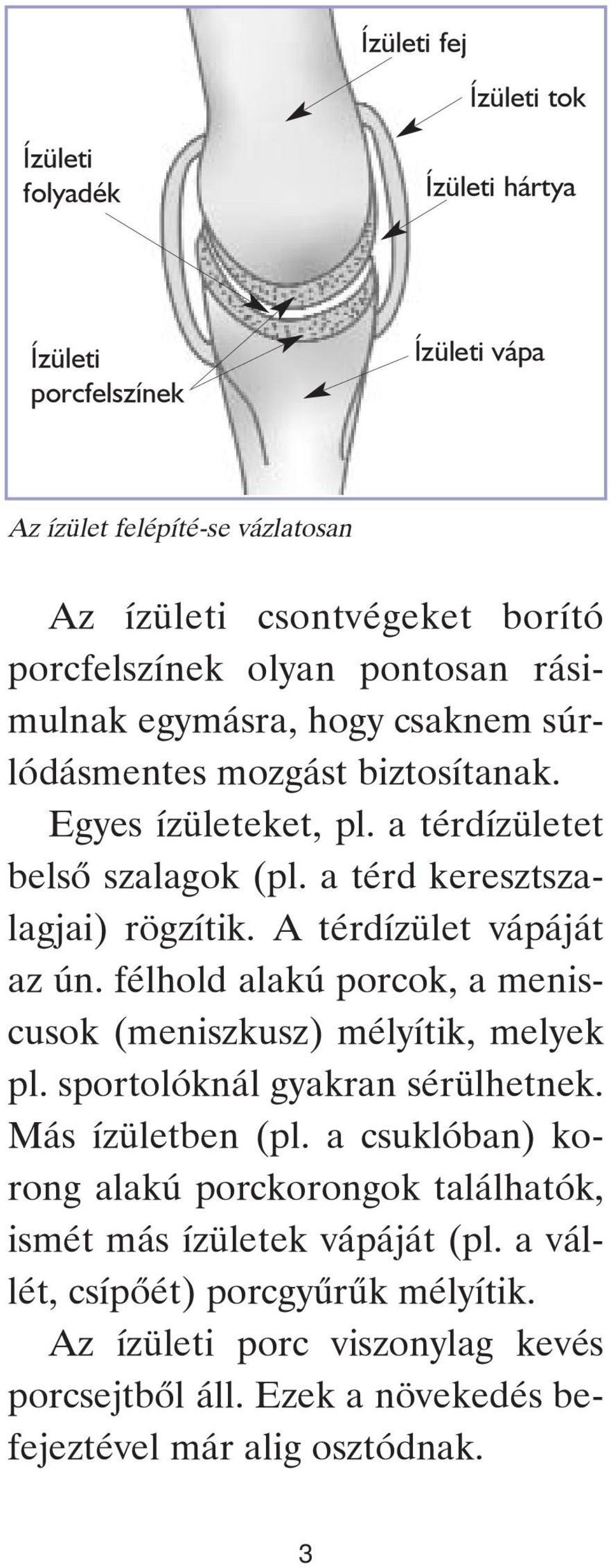 Ízületi fej

Ízületi tok

Ízületi folyadék

Ízületi hártya

Ízületi porcfelszínek

Ízületi vápa

Az ízület felépíté-se vázlatosan

Az ízületi csontvégeket borító porcfelszínek olyan pontosan rásimulnak egymásra, hogy csaknem súrlódásmentes mozgást biztosítanak.

Egyes ízületeket, pl. a térdízületet belső szalagok (pl. a térd keresztszalagjai) rögzítik. A térdízület vápáját az ún. félhold alakú porcok, a meniscusok (meniszkusz) mélyítik, melyek pl. sportolóknál gyakran sérülhetnek. Más ízületben (pl. a csuklóban) korong alakú porckorongok találhatók, ismét más ízületek vápáját (pl. a vállét, csípőét) porcgyűrűk mélyítik.

Az ízületi porc viszonylag kevés porcsejtből áll. Ezek a növekedés befejeztével már alig osztódnak.

3